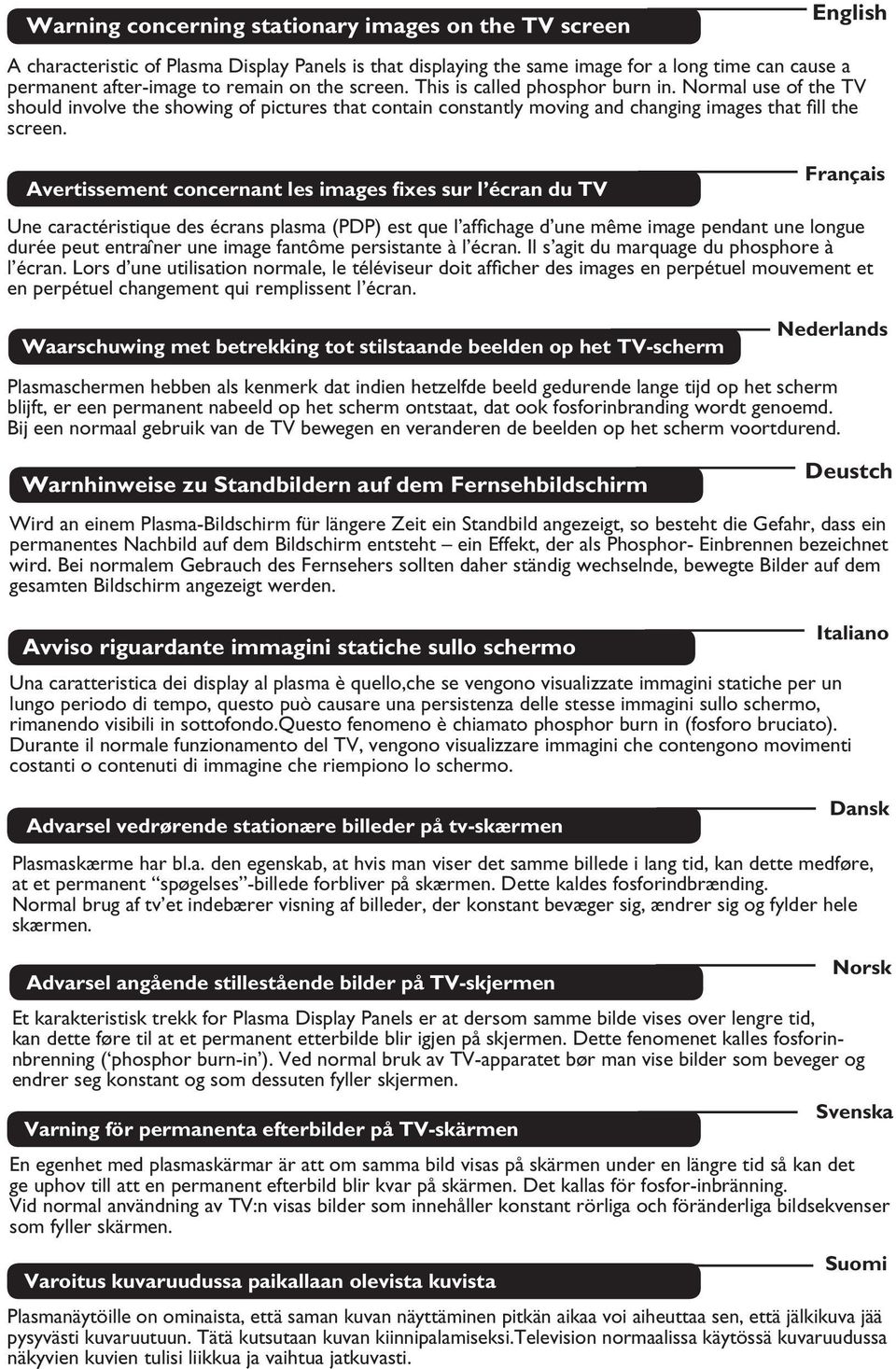 Warning concerning stationary images on the TV screen

English

A characteristic of Plasma Display Panels is that displaying the same image for a long time can cause a permanent after-image to remain on the screen. This is called phosphor burn in. Normal use of the TV should involve the showing of pictures that contain constantly moving and changing images that fill the screen.

Avertissement concernant les images fixes sur l'écran du TV

Français

Une caractéristique des écrans plasma (PDP) est que l'affichage d'une même image pendant une longue durée peut entraîner une image fantôme persistante à l'écran. Il s'agit du marquage du phosphore à l'écran. Lors d'une utilisation normale, le téléviseur doit afficher des images en perpétuel mouvement et en perpétuel changement qui remplissent l'écran.

Waarschuwing met betrekking tot stilstaande beelden op het TV-scherm

Nederlands

Plasmaschermen hebben als kenmerk dat indien hetzelfde beeld gedurende lange tijd op het scherm blijft, er een permanent nabeeld op het scherm ontstaat, dat ook fosforinbranding wordt genoemd. Bij een normaal gebruik van de TV bewegen en veranderen de beelden op het scherm voortdurend.

Warnhinweise zu Standbildern auf dem Fernsehbildschirm

Deustch

Wird an einem Plasma-Bildschirm für längere Zeit ein Standbild angezeigt, so besteht die Gefahr, dass ein permanentes Nachbild auf dem Bildschirm entsteht – ein Effekt, der als Phosphor- Einbrennen bezeichnet wird. Bei normalem Gebrauch des Fernsehers sollten daher ständig wechselnde, bewegte Bilder auf dem gesamten Bildschirm angezeigt werden.

Avviso riguardante immagini statiche sullo schermo

Italiano

Una caratteristica dei display al plasma è quello,che se vengono visualizzate immagini statiche per un lungo periodo di tempo, questo può causare una persistenza delle stesse immagini sullo schermo, rimanendo visibili in sottofondo.Questo fenomeno è chiamato phosphor burn in (fosforo bruciato). Durante il normale funzionamento del TV, vengono visualizzare immagini che contengono movimenti costanti o contenuti di immagine che riempiono lo schermo.

Advarsel vedrørende stationære billeder på tv-skærmen

Dansk

Plasmaskærme har bl.a. den egenskab, at hvis man viser det samme billede i lang tid, kan dette medføre, at et permanent "spøgelses"-billede forbliver på skærmen. Dette kaldes fosforindbrænding. Normal brug af tv'et indebærer visning af billeder, der konstant bevæger sig, ændrer sig og fylder hele skærmen.

Advarsel angående stillestående bilder på TV-skjermen

Norsk

Et karakteristisk trekk for Plasma Display Panels er at dersom samme bilde vises over lengre tid, kan dette føre til at et permanent etterbilde blir igjen på skjermen. Dette fenomenet kalles fosforinnbrenning ('phosphor burn-in'). Ved normal bruk av TV-apparatet bør man vise bilder som beveger og endrer seg konstant og som dessuten fyller skjermen.

Varning för permanenta efterbilder på TV-skärmen

Svenska

En egenhet med plasmaskärmar är att om samma bild visas på skärmen under en längre tid så kan det ge uphov till att en permanent efterbild blir kvar på skärmen. Det kallas för fosfor-inbränning. Vid normal användning av TV:n visas bilder som innehåller konstant rörliga och föränderliga bildsekvenser som fyller skärmen.

Varoitus kuvaruudussa paikallaan olevista kuvista

Suomi

Plasmanäytöille on ominaista, että saman kuvan näyttäminen pitkän aikaa voi aiheuttaa sen, että jälkikuva jää pysyvästi kuvaruutuun. Tätä kutsutaan kuvan kiinnipalamiseksi.Television normaalissa käytössä kuvaruudussa näkyvien kuvien tulisi liikkua ja vaihtua jatkuvasti.